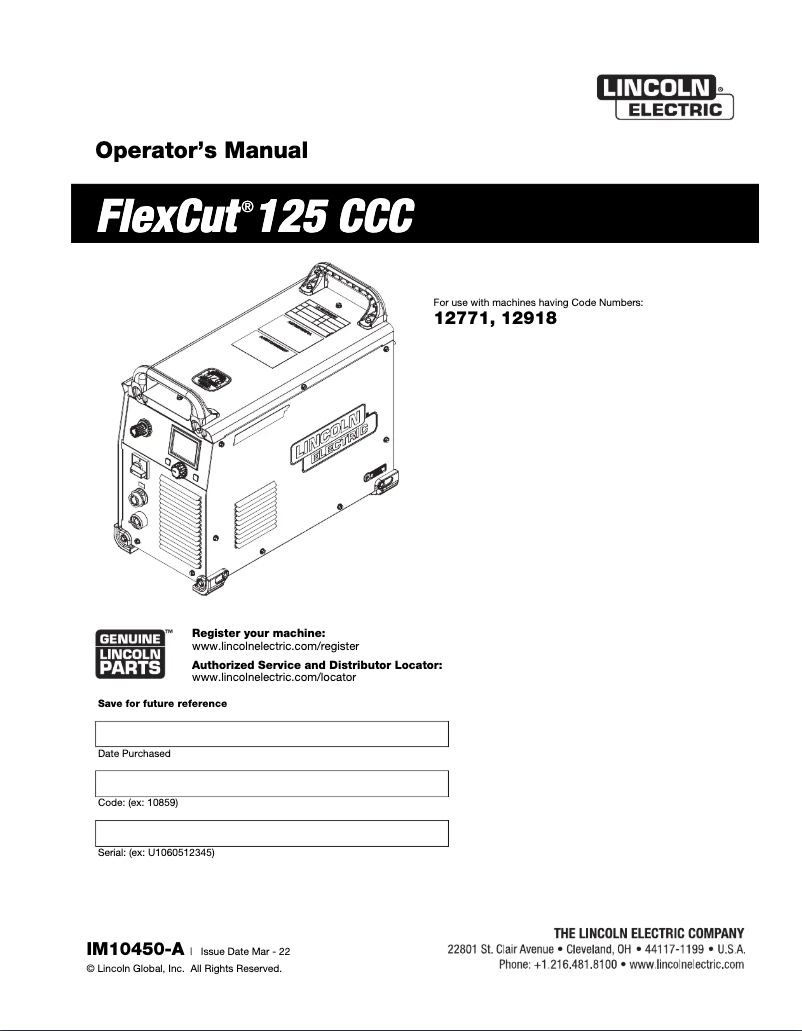 LINCOLN® ELECTRIC

Operator's Manual

FlexCut® 125 CCC

For use with machines having Code Numbers:
12771, 12918

LINCOLN ELECTRIC

GENUINE LINCOLN PARTS™

Register your machine:
www.lincolnelectric.com/register

Authorized Service and Distributor Locator:
www.lincolnelectric.com/locator

Save for future reference

Date Purchased

Code: (ex: 10859)

Serial: (ex: U1060512345)

IM10450-A | Issue Date Mar - 22
© Lincoln Global, Inc. All Rights Reserved.

THE LINCOLN ELECTRIC COMPANY
22801 St. Clair Avenue • Cleveland, OH • 44117-1199 • U.S.A.
Phone: +1.216.481.8100 • www.lincolnelectric.com